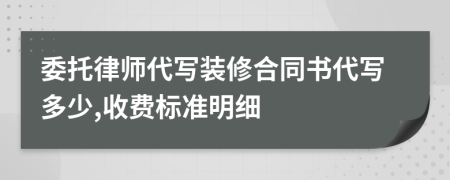 委托律师代写装修合同书代写多少,收费标准明细